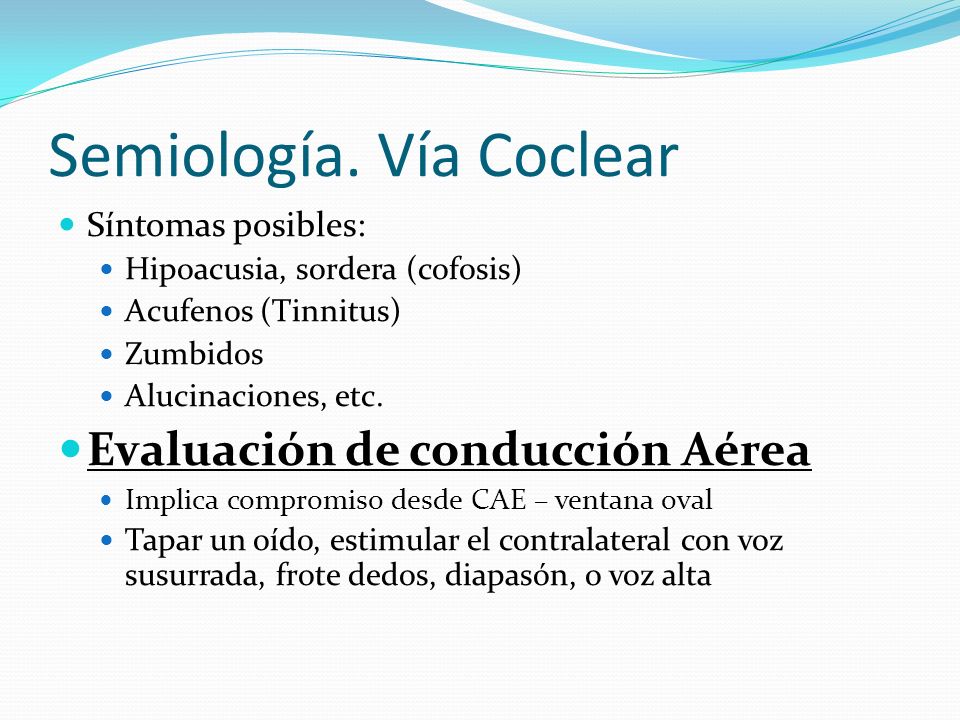 Semiología. Vía Coclear

- Síntomas posibles:
  - Hipoacusia, sordera (cofosis)
  - Acufenos (Tinnitus)
  - Zumbidos
  - Alucinaciones, etc.
- Evaluación de conducción Aérea
  - Implica compromiso desde CAE – ventana oval
  - Tapar un oído, estimular el contralateral con voz susurrada, frote dedos, diapasón, o voz alta